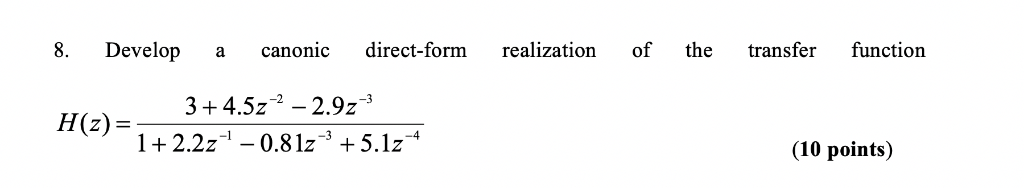 8. Develop a canonic direct-form realization of the transfer function

$H(z) = \frac{3 + 4.5z^{-2} - 2.9z^{-3}}{1 + 2.2z^{-1} - 0.81z^{-3} + 5.1z^{-4}}$

(10 points)